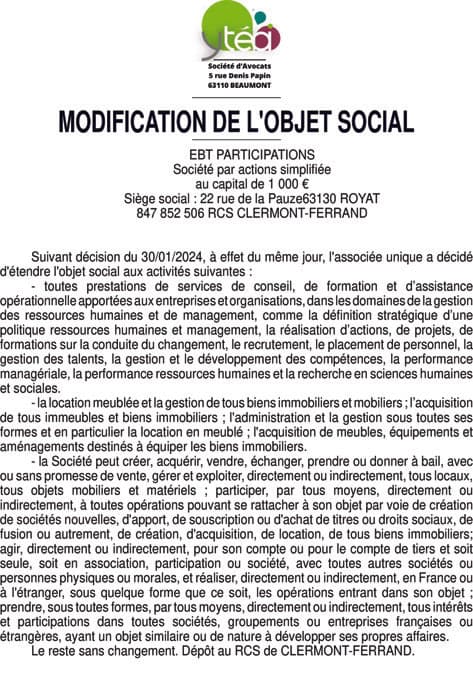 ytéa

Société d'Avocats
5 rue Denis Papin
63110 BEAUMONT

MODIFICATION DE L'OBJET SOCIAL

EBT PARTICIPATIONS
Société par actions simplifiée
au capital de 1 000 €
Siège social : 22 rue de la Pauze63130 ROYAT
847 852 506 RCS CLERMONT-FERRAND

Suivant décision du 30/01/2024, à effet du même jour, l'associée unique a décidé d'étendre l'objet social aux activités suivantes :

- toutes prestations de services de conseil, de formation et d'assistance opérationnelle apportées aux entreprises et organisations, dans les domaines de la gestion des ressources humaines et de management, comme la définition stratégique d'une politique ressources humaines et management, la réalisation d'actions, de projets, de formations sur la conduite du changement, le recrutement, le placement de personnel, la gestion des talents, la gestion et le développement des compétences, la performance managériale, la performance ressources humaines et la recherche en sciences humaines et sociales.

- la location meublée et la gestion de tous biens immobiliers et mobiliers ; l'acquisition de tous immeubles et biens immobiliers ; l'administration et la gestion sous toutes ses formes et en particulier la location en meublé ; l'acquisition de meubles, équipements et aménagements destinés à équiper les biens immobiliers.

- la Société peut créer, acquérir, vendre, échanger, prendre ou donner à bail, avec ou sans promesse de vente, gérer et exploiter, directement ou indirectement, tous locaux, tous objets mobiliers et matériels ; participer, par tous moyens, directement ou indirectement, à toutes opérations pouvant se rattacher à son objet par voie de création de sociétés nouvelles, d'apport, de souscription ou d'achat de titres ou droits sociaux, de fusion ou autrement, de création, d'acquisition, de location, de tous biens immobiliers; agir, directement ou indirectement, pour son compte ou pour le compte de tiers et soit seule, soit en association, participation ou société, avec toutes autres sociétés ou personnes physiques ou morales, et réaliser, directement ou indirectement, en France ou à l'étranger, sous quelque forme que ce soit, les opérations entrant dans son objet ; prendre, sous toutes formes, par tous moyens, directement ou indirectement, tous intérêts et participations dans toutes sociétés, groupements ou entreprises françaises ou étrangères, ayant un objet similaire ou de nature à développer ses propres affaires.

Le reste sans changement. Dépôt au RCS de CLERMONT-FERRAND.